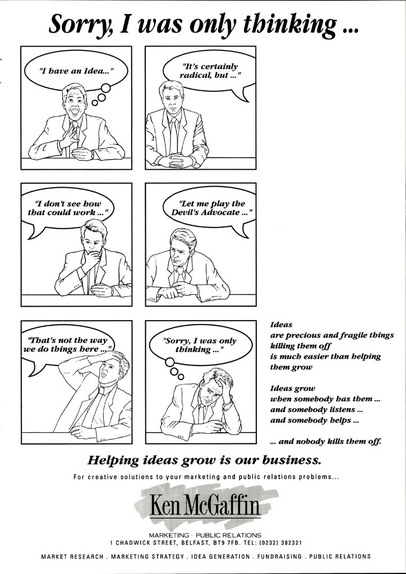 Sorry, I was only thinking ...

"I have an Idea..."

"It's certainly radical, but ..."

"I don't see how that could work ..."

"Let me play the Devil's Advocate ..."

"That's not the way we do things here ..."

"Sorry, I was only thinking ..."

Ideas
are precious and fragile things
killing them off
is much easier than helping
them grow

Ideas grow
when somebody has them ...
and somebody listens ...
and somebody helps ...

... and nobody kills them off.

Helping ideas grow is our business.

For creative solutions to your marketing and public relations problems...

Ken McGaffin

MARKETING · PUBLIC RELATIONS
1 CHADWICK STREET, BELFAST, BT9 7FB. TEL: (0232) 382321

MARKET RESEARCH . MARKETING STRATEGY . IDEA GENERATION . FUNDRAISING . PUBLIC RELATIONS